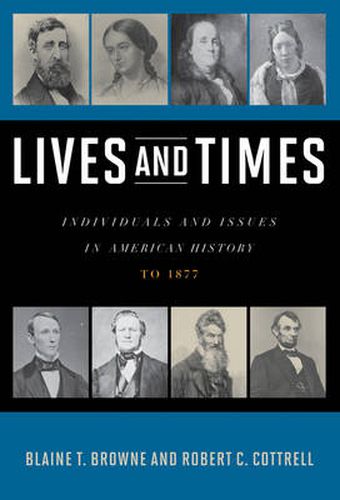 LIVES AND TIMES

INDIVIDUALS AND ISSUES IN AMERICAN HISTORY

TO 1877

BLAINE T. BROWNE AND ROBERT C. COTTRELL